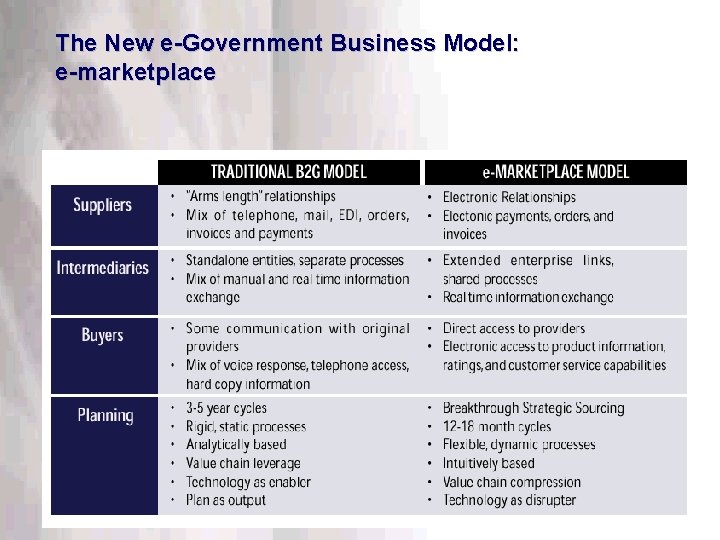 The New e-Government Business Model: e-marketplace

| | TRADITIONAL B2G MODEL | e-MARKETPLACE MODEL |
|---|---|---|
| Suppliers | • "Arms length" relationships • Mix of telephone, mail, EDI, orders, invoices and payments | • Electronic Relationships • Electonic payments, orders, and invoices |
| Intermediaries | • Standalone entities, separate processes • Mix of manual and real time information exchange | • Extended enterprise links, shared processes • Real time information exchange |
| Buyers | • Some communication with original providers • Mix of voice response, telephone access, hard copy information | • Direct access to providers • Electronic access to product information, ratings, and customer service capabilities |
| Planning | • 3-5 year cycles • Rigid, static processes • Analytically based • Value chain leverage • Technology as enabler • Plan as output | • Breakthrough Strategic Sourcing • 12-18 month cycles • Flexible, dynamic processes • Intuitively based • Value chain compression • Technology as disrupter |